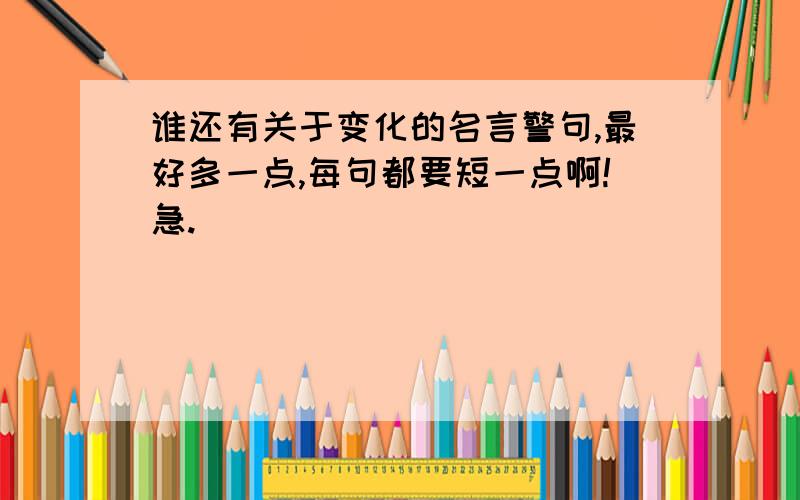 谁还有关于变化的名言警句,最好多一点,每句都要短一点啊!急.